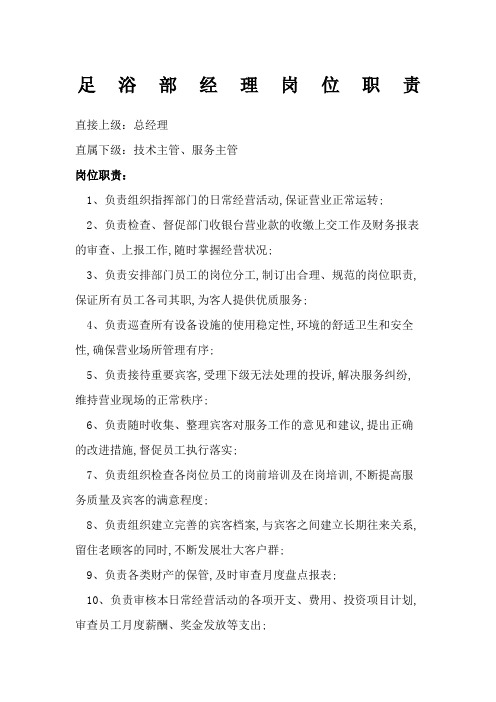 足浴部经理岗位职责

直接上级：总经理

直属下级：技术主管、服务主管

岗位职责：

1、负责组织指挥部门的日常经营活动，保证营业正常运转；

2、负责检查、督促部门收银台营业款的收缴上交工作及财务报表的审查、上报工作，随时掌握经营状况；

3、负责安排部门员工的岗位分工，制订出合理、规范的岗位职责，保证所有员工各司其职，为客人提供优质服务；

4、负责巡查所有设备设施的使用稳定性，环境的舒适卫生和安全性，确保营业场所管理有序；

5、负责接待重要宾客，受理下级无法处理的投诉，解决服务纠纷，维持营业现场的正常秩序；

6、负责随时收集、整理宾客对服务工作的意见和建议，提出正确的改进措施，督促员工执行落实；

7、负责组织检查各岗位员工的岗前培训及在岗培训，不断提高服务质量及宾客的满意程度；

8、负责组织建立完善的宾客档案，与宾客之间建立长期往来关系，留住老顾客的同时，不断发展壮大客户群；

9、负责各类财产的保管，及时审查月度盘点报表；

10、负责审核本日常经营活动的各项开支、费用、投资项目计划，审查员工月度薪酬、奖金发放等支出；